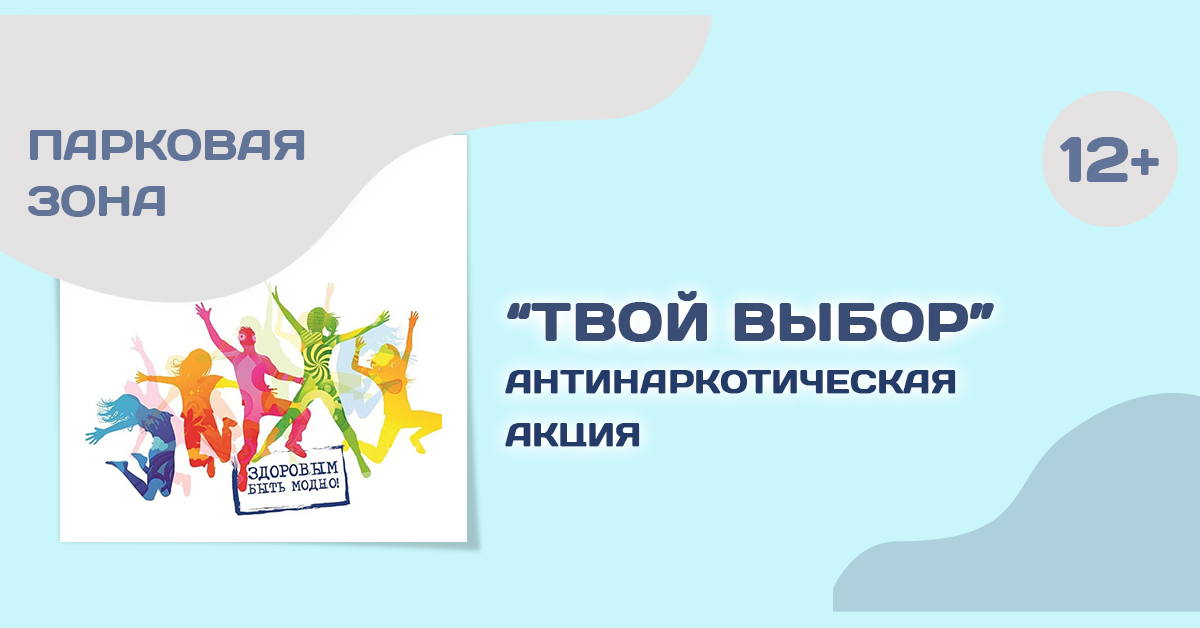 ПАРКОВАЯ ЗОНА

12+

ЗДОРОВЫМ БЫТЬ МОДНО!

“ТВОЙ ВЫБОР”
АНТИНАРКОТИЧЕСКАЯ АКЦИЯ